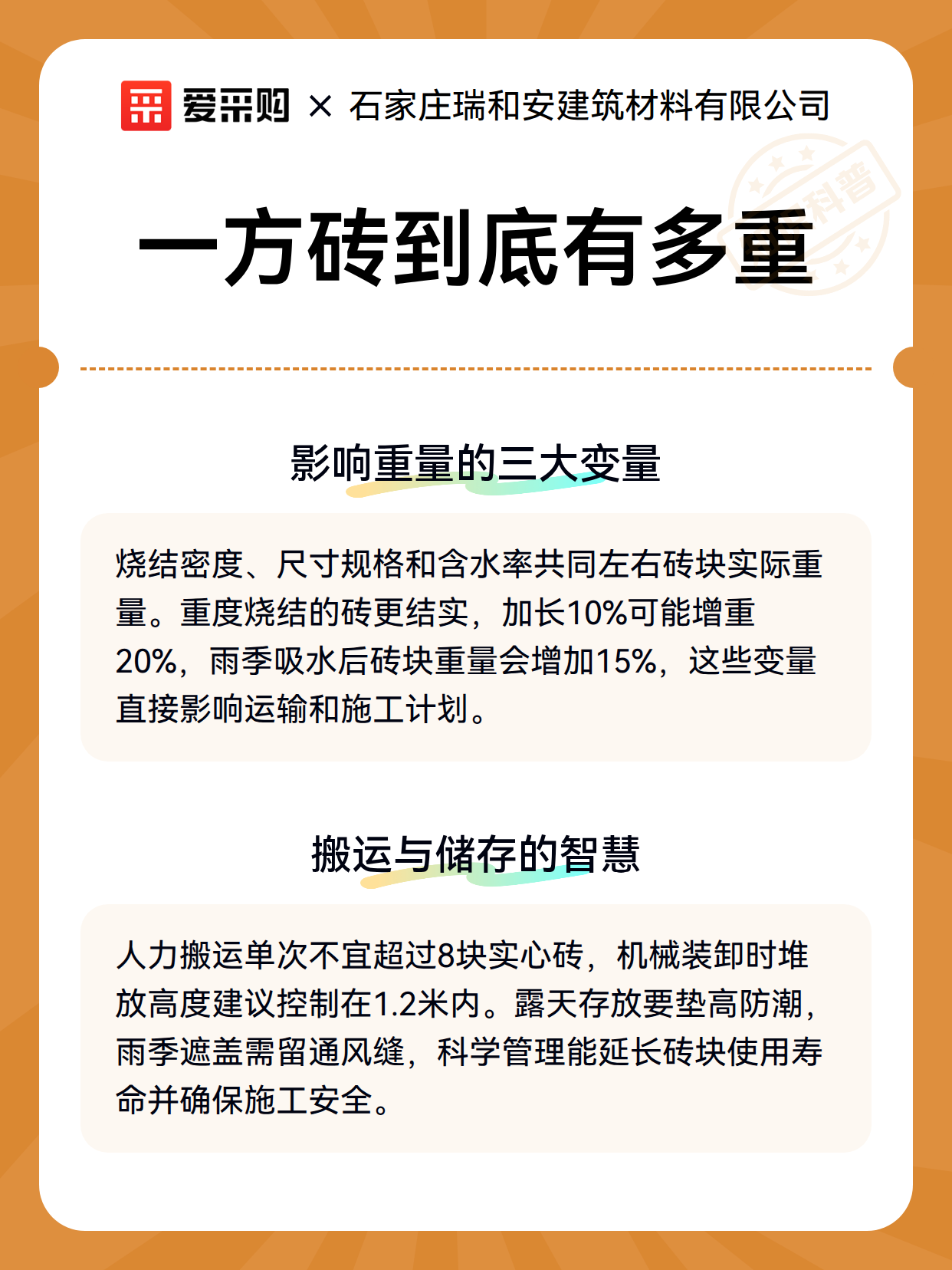 爱采购 × 石家庄瑞和安建筑材料有限公司

科普

一方砖到底有多重

影响重量的三大变量

烧结密度、尺寸规格和含水率共同左右砖块实际重量。重度烧结的砖更结实，加长10%可能增重20%，雨季吸水后砖块重量会增加15%，这些变量直接影响运输和施工计划。

搬运与储存的智慧

人力搬运单次不宜超过8块实心砖，机械装卸时堆放高度建议控制在1.2米内。露天存放要垫高防潮，雨季遮盖需留通风缝，科学管理能延长砖块使用寿命并确保施工安全。